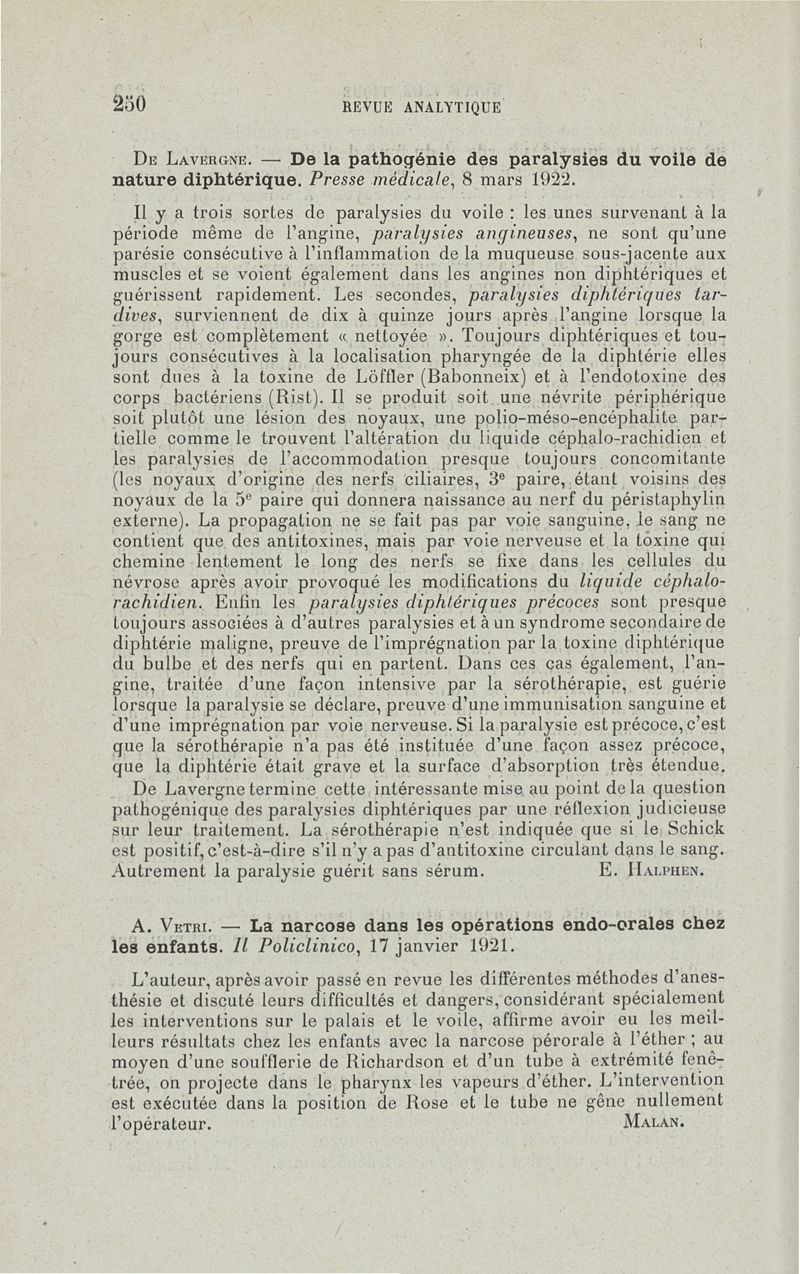 250 REVUE ANALYTIQUE

De Lavergne. — De la pathogénie des paralysies du voile de nature diphtérique. Presse médicale, 8 mars 1922.

Il y a trois sortes de paralysies du voile : les unes survenant à la période même de l'angine, paralysies angineuses, ne sont qu'une parésie consécutive à l'inflammation de la muqueuse sous-jacente aux muscles et se voient également dans les angines non diphtériques et guérissent rapidement. Les secondes, paralysies diphtériques tardives, surviennent de dix à quinze jours après l'angine lorsque la gorge est complètement « nettoyée ». Toujours diphtériques et toujours consécutives à la localisation pharyngée de la diphtérie elles sont dues à la toxine de Löffler (Babonneix) et à l'endotoxine des corps bactériens (Rist). Il se produit soit une névrite périphérique soit plutôt une lésion des noyaux, une polio-méso-encéphalite partielle comme le trouvent l'altération du liquide céphalo-rachidien et les paralysies de l'accommodation presque toujours concomitante (les noyaux d'origine des nerfs ciliaires, 3e paire, étant voisins des noyaux de la 5e paire qui donnera naissance au nerf du péristaphylin externe). La propagation ne se fait pas par voie sanguine, le sang ne contient que des antitoxines, mais par voie nerveuse et la toxine qui chemine lentement le long des nerfs se fixe dans les cellules du névrose après avoir provoqué les modifications du liquide céphalo-rachidien. Enfin les paralysies diphtériques précoces sont presque toujours associées à d'autres paralysies et à un syndrome secondaire de diphtérie maligne, preuve de l'imprégnation par la toxine diphtérique du bulbe et des nerfs qui en partent. Dans ces cas également, l'angine, traitée d'une façon intensive par la sérothérapie, est guérie lorsque la paralysie se déclare, preuve d'une immunisation sanguine et d'une imprégnation par voie nerveuse. Si la paralysie est précoce, c'est que la sérothérapie n'a pas été instituée d'une façon assez précoce, que la diphtérie était grave et la surface d'absorption très étendue.

De Lavergne termine cette intéressante mise au point de la question pathogénique des paralysies diphtériques par une réflexion judicieuse sur leur traitement. La sérothérapie n'est indiquée que si le Schick est positif, c'est-à-dire s'il n'y a pas d'antitoxine circulant dans le sang. Autrement la paralysie guérit sans sérum. E. Halphen.

A. Vetri. — La narcose dans les opérations endo-orales chez les enfants. Il Policlinico, 17 janvier 1921.

L'auteur, après avoir passé en revue les différentes méthodes d'anesthésie et discuté leurs difficultés et dangers, considérant spécialement les interventions sur le palais et le voile, affirme avoir eu les meilleurs résultats chez les enfants avec la narcose pérorale à l'éther ; au moyen d'une soufflerie de Richardson et d'un tube à extrémité fenêtrée, on projecte dans le pharynx les vapeurs d'éther. L'intervention est exécutée dans la position de Rose et le tube ne gêne nullement l'opérateur. Malan.